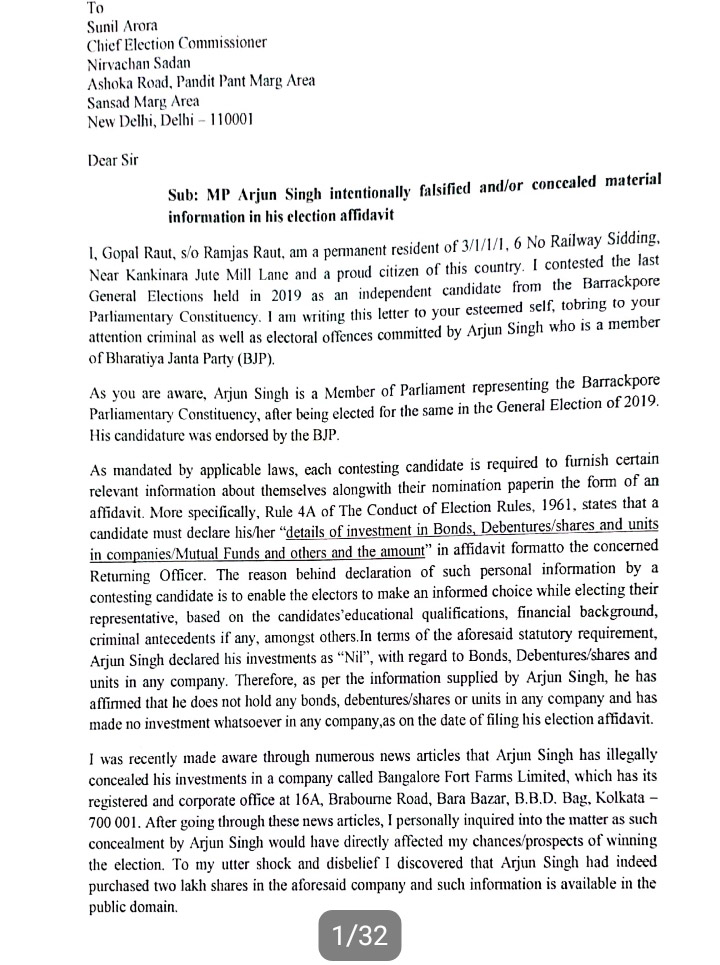 To
Sunil Arora
Chief Election Commissioner
Nirvachan Sadan
Ashoka Road, Pandit Pant Marg Area
Sansad Marg Area
New Delhi, Delhi – 110001

Dear Sir

Sub: MP Arjun Singh intentionally falsified and/or concealed material information in his election affidavit

I, Gopal Raut, s/o Ramjas Raut, am a permanent resident of 3/1/1/1, 6 No Railway Sidding, Near Kankinara Jute Mill Lane and a proud citizen of this country. I contested the last General Elections held in 2019 as an independent candidate from the Barrackpore Parliamentary Constituency. I am writing this letter to your esteemed self, tobring to your attention criminal as well as electoral offences committed by Arjun Singh who is a member of Bharatiya Janta Party (BJP).

As you are aware, Arjun Singh is a Member of Parliament representing the Barrackpore Parliamentary Constituency, after being elected for the same in the General Election of 2019. His candidature was endorsed by the BJP.

As mandated by applicable laws, each contesting candidate is required to furnish certain relevant information about themselves alongwith their nomination paperin the form of an affidavit. More specifically, Rule 4A of The Conduct of Election Rules, 1961, states that a candidate must declare his/her "details of investment in Bonds, Debentures/shares and units in companies/Mutual Funds and others and the amount" in affidavit formatto the concerned Returning Officer. The reason behind declaration of such personal information by a contesting candidate is to enable the electors to make an informed choice while electing their representative, based on the candidates'educational qualifications, financial background, criminal antecedents if any, amongst others.In terms of the aforesaid statutory requirement, Arjun Singh declared his investments as "Nil", with regard to Bonds, Debentures/shares and units in any company. Therefore, as per the information supplied by Arjun Singh, he has affirmed that he does not hold any bonds, debentures/shares or units in any company and has made no investment whatsoever in any company,as on the date of filing his election affidavit.

I was recently made aware through numerous news articles that Arjun Singh has illegally concealed his investments in a company called Bangalore Fort Farms Limited, which has its registered and corporate office at 16A, Brabourne Road, Bara Bazar, B.B.D. Bag, Kolkata – 700 001. After going through these news articles, I personally inquired into the matter as such concealment by Arjun Singh would have directly affected my chances/prospects of winning the election. To my utter shock and disbelief I discovered that Arjun Singh had indeed purchased two lakh shares in the aforesaid company and such information is available in the public domain.

1/32